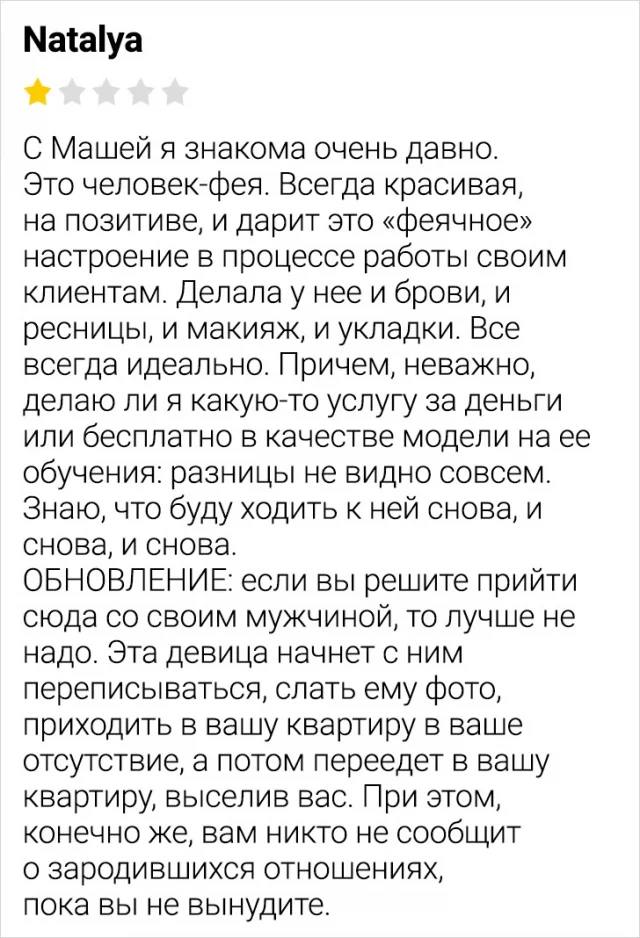 Natalya

С Машей я знакома очень давно. Это человек-фея. Всегда красивая, на позитиве, и дарит это «феячное» настроение в процессе работы своим клиентам. Делала у нее и брови, и ресницы, и макияж, и укладки. Все всегда идеально. Причем, неважно, делаю ли я какую-то услугу за деньги или бесплатно в качестве модели на ее обучения: разницы не видно совсем. Знаю, что буду ходить к ней снова, и снова, и снова.
ОБНОВЛЕНИЕ: если вы решите прийти сюда со своим мужчиной, то лучше не надо. Эта девица начнет с ним переписываться, слать ему фото, приходить в вашу квартиру в ваше отсутствие, а потом переедет в вашу квартиру, выселив вас. При этом, конечно же, вам никто не сообщит о зародившихся отношениях, пока вы не вынудите.